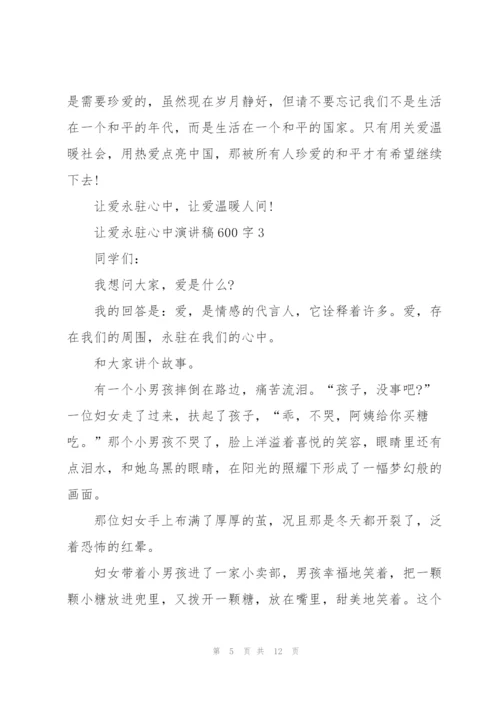 是需要珍爱的，虽然现在岁月静好，但请不要忘记我们不是生活在一个和平的年代，而是生活在一个和平的国家。只有用关爱温暖社会，用热爱点亮中国，那被所有人珍爱的和平才有希望继续下去！

让爱永驻心中，让爱温暖人间！

让爱永驻心中演讲稿600字3

同学们：

我想问大家，爱是什么？

我的回答是：爱，是情感的代言人，它诠释着许多。爱，存在我们的周围，永驻在我们的心中。

和大家讲个故事。

有一个小男孩摔倒在路边，痛苦流泪。“孩子，没事吧？”一位妇女走了过来，扶起了孩子，“乖，不哭，阿姨给你买糖吃。”那个小男孩不哭了，脸上洋溢着喜悦的笑容，眼睛里还有点泪水，和她乌黑的眼睛，在阳光的照耀下形成了一幅梦幻般的画面。

那位妇女手上布满了厚厚的茧，况且那是冬天都开裂了，泛着恐怖的红晕。

妇女带着小男孩进了一家小卖部，男孩幸福地笑着，把一颗颗小糖放进兜里，又拨开一颗糖，放在嘴里，甜美地笑着。这个

第 5 页 共 12 页